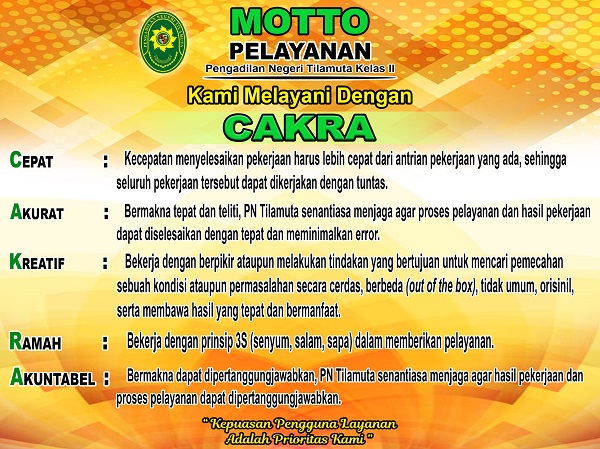 MOTTO
PELAYANAN
Pengadilan Negeri Tilamuta Kelas II

Kami Melayani Dengan
CAKRA

CEPAT : Kecepatan menyelesaikan pekerjaan harus lebih cepat dari antrian pekerjaan yang ada, sehingga seluruh pekerjaan tersebut dapat dikerjakan dengan tuntas.

AKURAT : Bermakna tepat dan teliti, PN Tilamuta senantiasa menjaga agar proses pelayanan dan hasil pekerjaan dapat diselesaikan dengan tepat dan meminimalkan error.

KREATIF : Bekerja dengan berpikir ataupun melakukan tindakan yang bertujuan untuk mencari pemecahan sebuah kondisi ataupun permasalahan secara cerdas, berbeda (out of the box), tidak umum, orisinil, serta membawa hasil yang tepat dan bermanfaat.

RAMAH : Bekerja dengan prinsip 3S (senyum, salam, sapa) dalam memberikan pelayanan.

AKUNTABEL : Bermakna dapat dipertanggungjawabkan, PN Tilamuta senantiasa menjaga agar hasil pekerjaan dan proses pelayanan dapat dipertanggungjawabkan.

" Kepuasan Pengguna Layanan
Adalah Prioritas Kami "